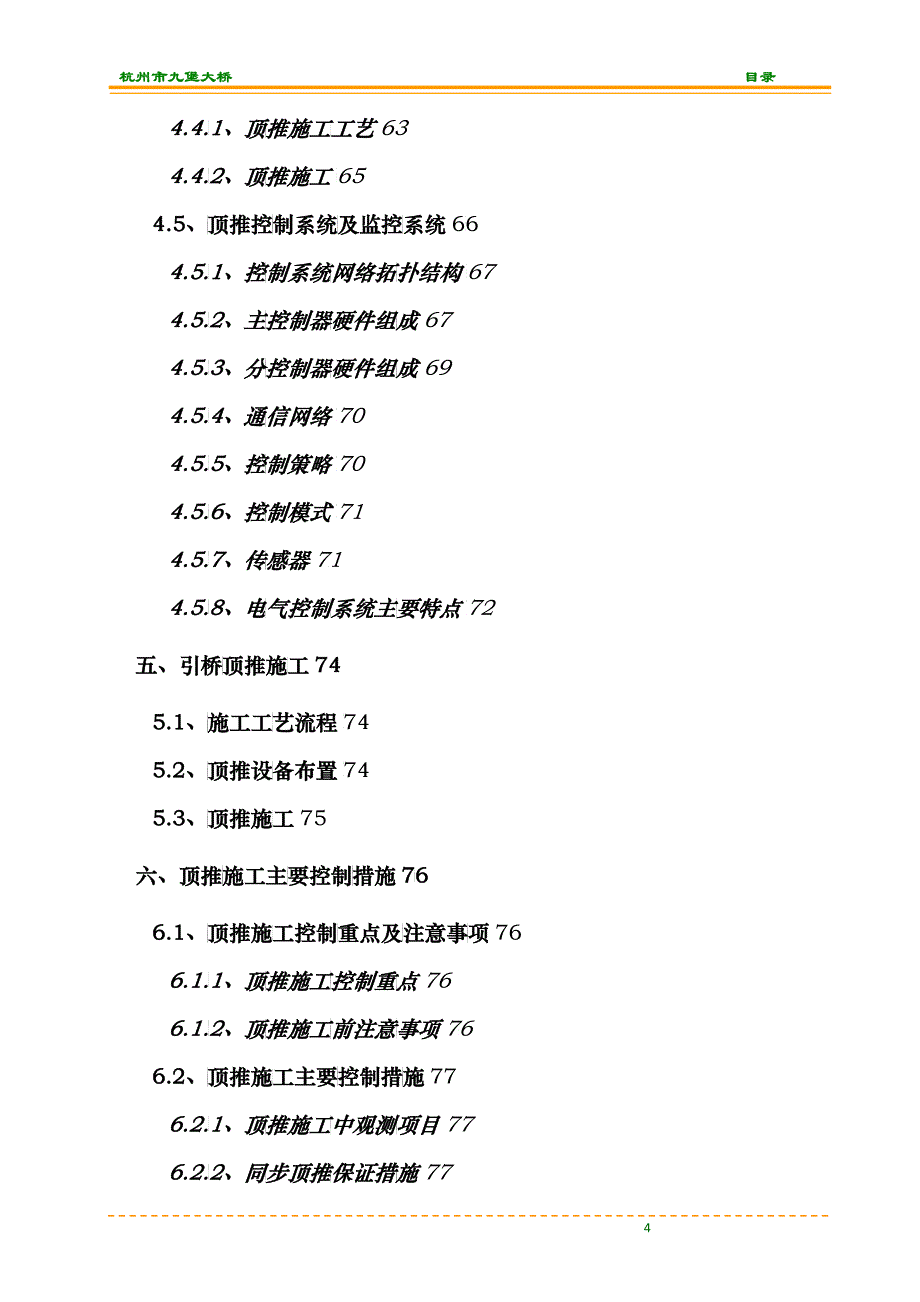 杭州市九堡大桥 目录

4.4.1、顶推施工工艺 63

4.4.2、顶推施工 65

4.5、顶推控制系统及监控系统 66

4.5.1、控制系统网络拓扑结构 67

4.5.2、主控制器硬件组成 67

4.5.3、分控制器硬件组成 69

4.5.4、通信网络 70

4.5.5、控制策略 70

4.5.6、控制模式 71

4.5.7、传感器 71

4.5.8、电气控制系统主要特点 72

五、引桥顶推施工 74

5.1、施工工艺流程 74

5.2、顶推设备布置 74

5.3、顶推施工 75

六、顶推施工主要控制措施 76

6.1、顶推施工控制重点及注意事项 76

6.1.1、顶推施工控制重点 76

6.1.2、顶推施工前注意事项 76

6.2、顶推施工主要控制措施 77

6.2.1、顶推施工中观测项目 77

6.2.2、同步顶推保证措施 77

4